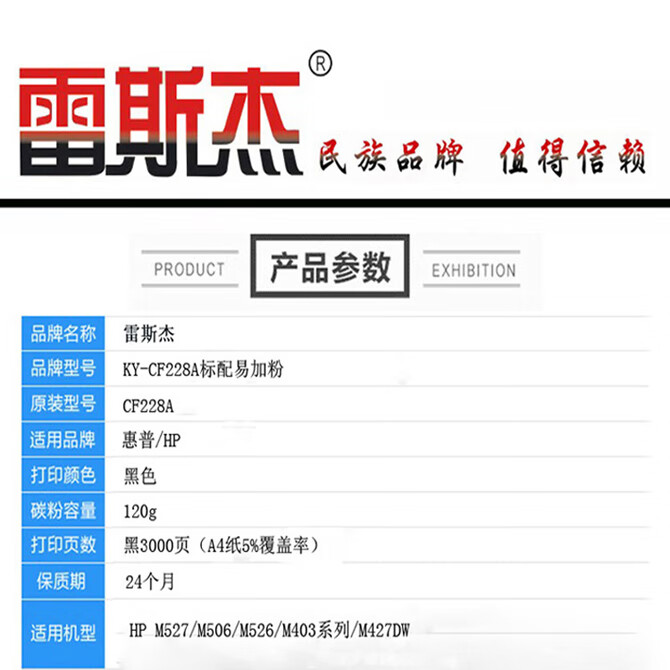 雷斯杰®

民族品牌 值得信赖

PRODUCT 产品参数 EXHIBITION

| 品牌名称 | 雷斯杰 |
|---|---|
| 品牌型号 | KY-CF228A标配易加粉 |
| 原装型号 | CF228A |
| 适用品牌 | 惠普/HP |
| 打印颜色 | 黑色 |
| 碳粉容量 | 120g |
| 打印页数 | 黑3000页（A4纸5%覆盖率） |
| 保质期 | 24个月 |
| 适用机型 | HP M527/M506/M526/M403系列/M427DW |